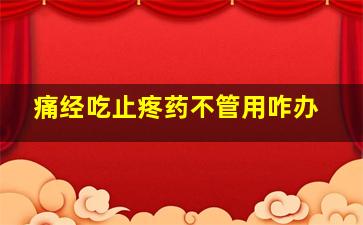 痛经吃止疼药不管用咋办